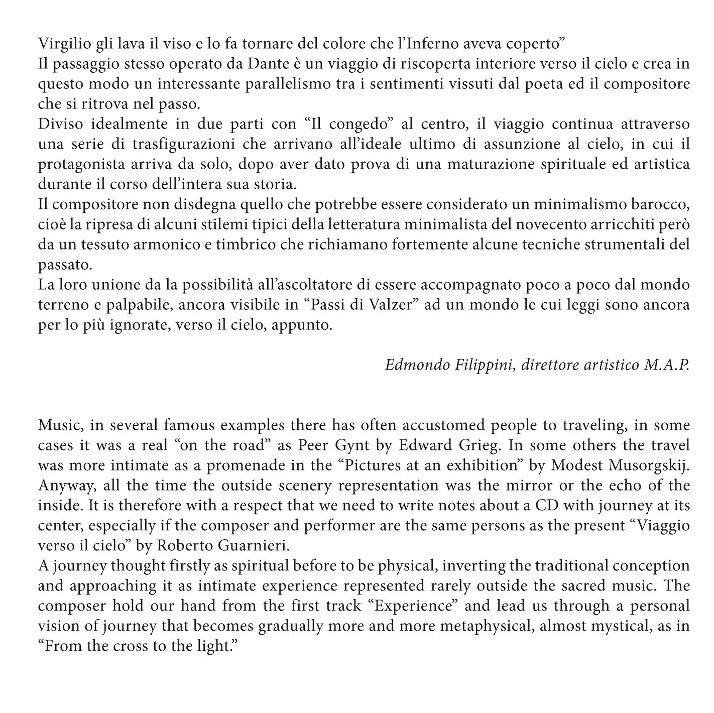 Virgilio gli lava il viso e lo fa tornare del colore che l'Inferno aveva coperto"
Il passaggio stesso operato da Dante è un viaggio di riscoperta interiore verso il cielo e crea in questo modo un interessante parallelismo tra i sentimenti vissuti dal poeta ed il compositore che si ritrova nel passo.
Diviso idealmente in due parti con "Il congedo" al centro, il viaggio continua attraverso una serie di trasfigurazioni che arrivano all'ideale ultimo di assunzione al cielo, in cui il protagonista arriva da solo, dopo aver dato prova di una maturazione spirituale ed artistica durante il corso dell'intera sua storia.
Il compositore non disdegna quello che potrebbe essere considerato un minimalismo barocco, cioè la ripresa di alcuni stilemi tipici della letteratura minimalista del novecento arricchiti però da un tessuto armonico e timbrico che richiamano fortemente alcune tecniche strumentali del passato.
La loro unione da la possibilità all'ascoltatore di essere accompagnato poco a poco dal mondo terreno e palpabile, ancora visibile in "Passi di Valzer" ad un mondo le cui leggi sono ancora per lo più ignorate, verso il cielo, appunto.

Edmondo Filippini, direttore artistico M.A.P.

Music, in several famous examples there has often accustomed people to traveling, in some cases it was a real "on the road" as Peer Gynt by Edward Grieg. In some others the travel was more intimate as a promenade in the "Pictures at an exhibition" by Modest Musorgskij. Anyway, all the time the outside scenery representation was the mirror or the echo of the inside. It is therefore with a respect that we need to write notes about a CD with journey at its center, especially if the composer and performer are the same persons as the present "Viaggio verso il cielo" by Roberto Guarnieri.
A journey thought firstly as spiritual before to be physical, inverting the traditional conception and approaching it as intimate experience represented rarely outside the sacred music. The composer hold our hand from the first track "Experience" and lead us through a personal vision of journey that becomes gradually more and more metaphysical, almost mystical, as in "From the cross to the light."